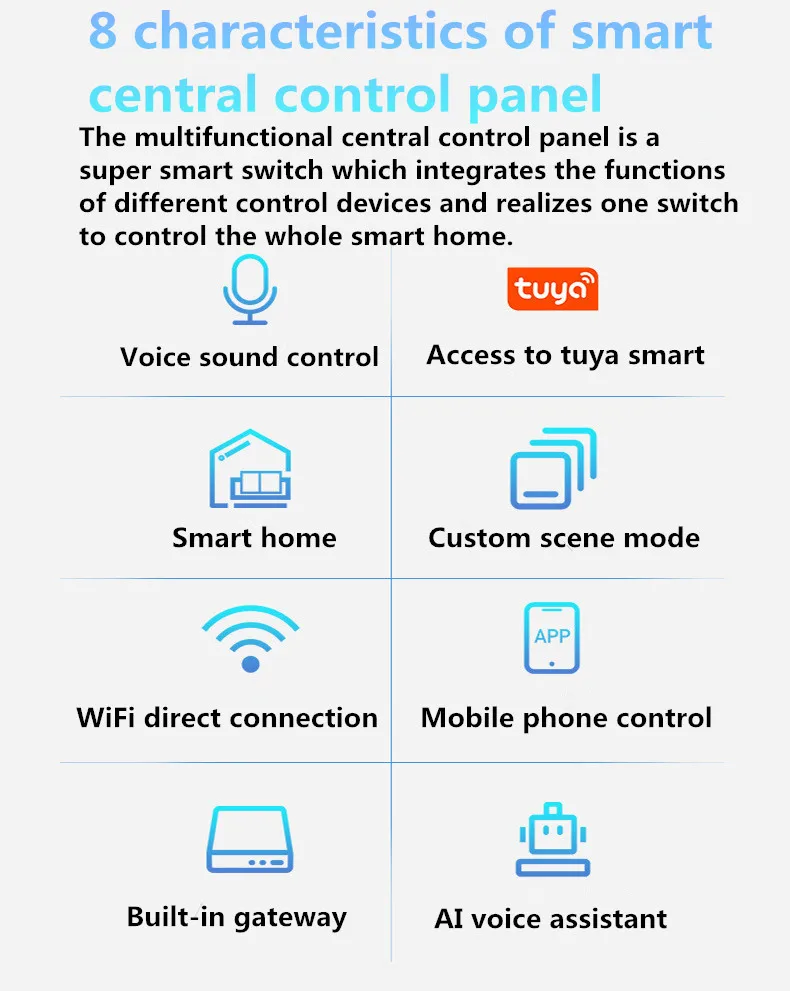 8 characteristics of smart central control panel

The multifunctional central control panel is a super smart switch which integrates the functions of different control devices and realizes one switch to control the whole smart home.

Voice sound control

tuya

Access to tuya smart

Smart home

Custom scene mode

WiFi direct connection

APP

Mobile phone control

Built-in gateway

AI voice assistant